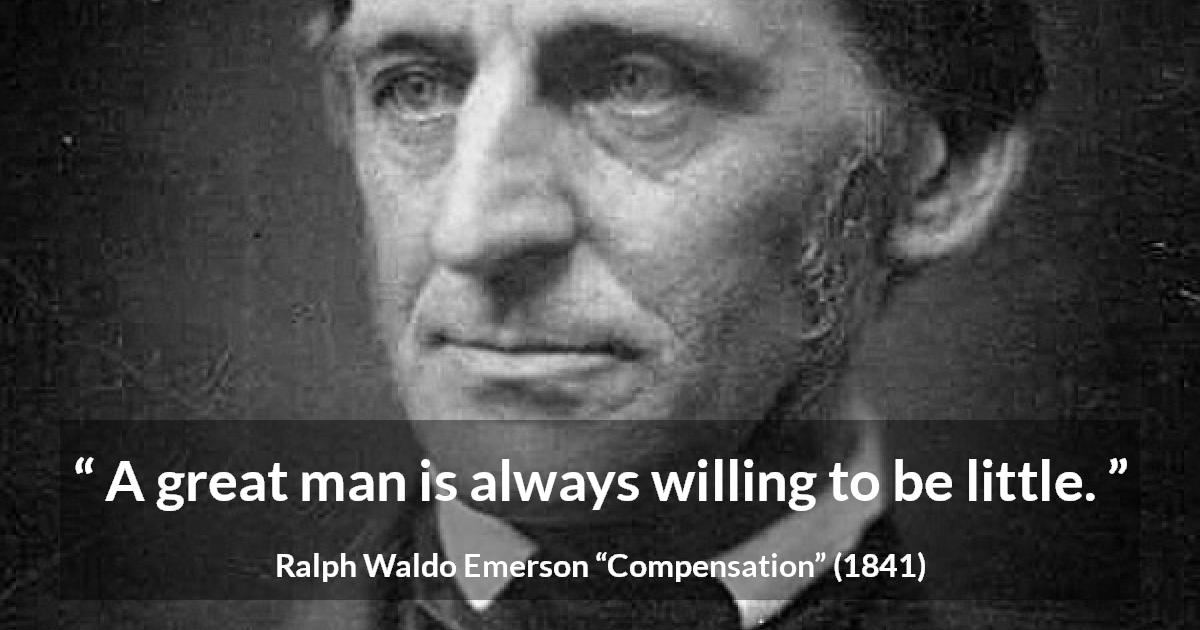 “ A great man is always willing to be little. ”

Ralph Waldo Emerson “Compensation” (1841)